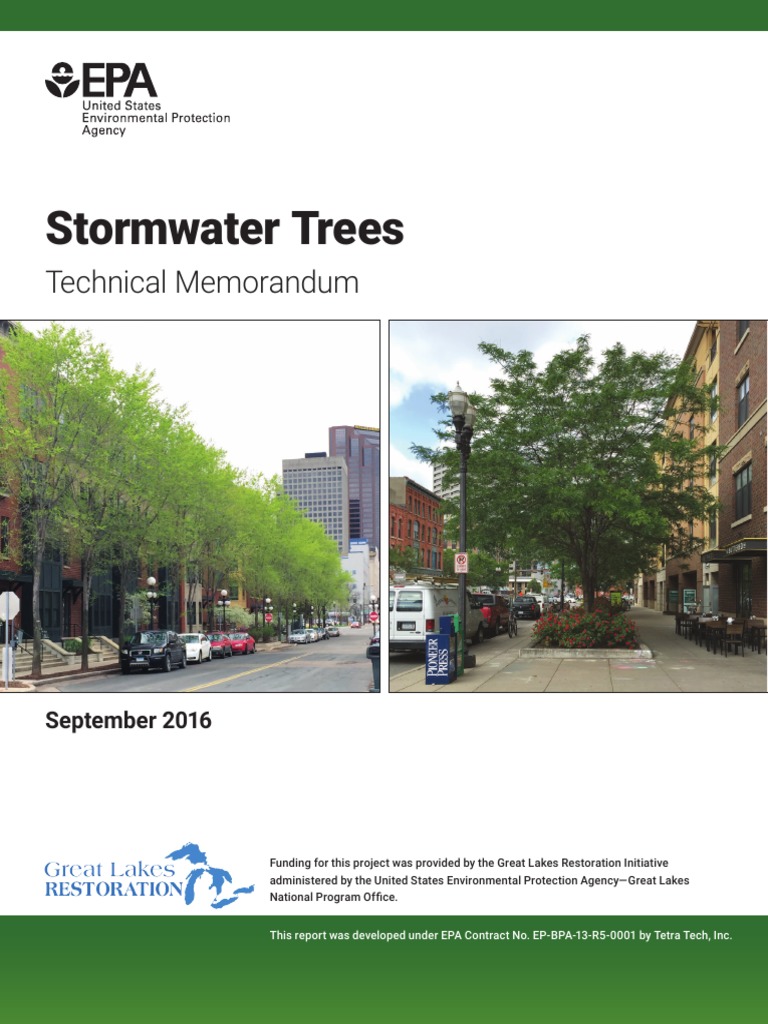 EPA
United States
Environmental Protection
Agency

Stormwater Trees

Technical Memorandum

PIONEER PRESS

September 2016

Great Lakes
RESTORATION

Funding for this project was provided by the Great Lakes Restoration Initiative administered by the United States Environmental Protection Agency—Great Lakes National Program Office.

This report was developed under EPA Contract No. EP-BPA-13-R5-0001 by Tetra Tech, Inc.